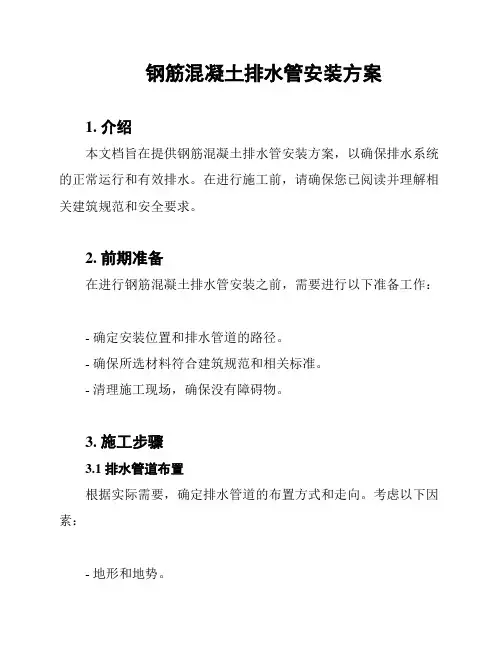 钢筋混凝土排水管安装方案

1. 介绍

本文档旨在提供钢筋混凝土排水管安装方案，以确保排水系统的正常运行和有效排水。在进行施工前，请确保您已阅读并理解相关建筑规范和安全要求。

2. 前期准备

在进行钢筋混凝土排水管安装之前，需要进行以下准备工作：

- 确定安装位置和排水管道的路径。
- 确保所选材料符合建筑规范和相关标准。
- 清理施工现场，确保没有障碍物。

3. 施工步骤

3.1 排水管道布置

根据实际需要，确定排水管道的布置方式和走向。考虑以下因素：

- 地形和地势。